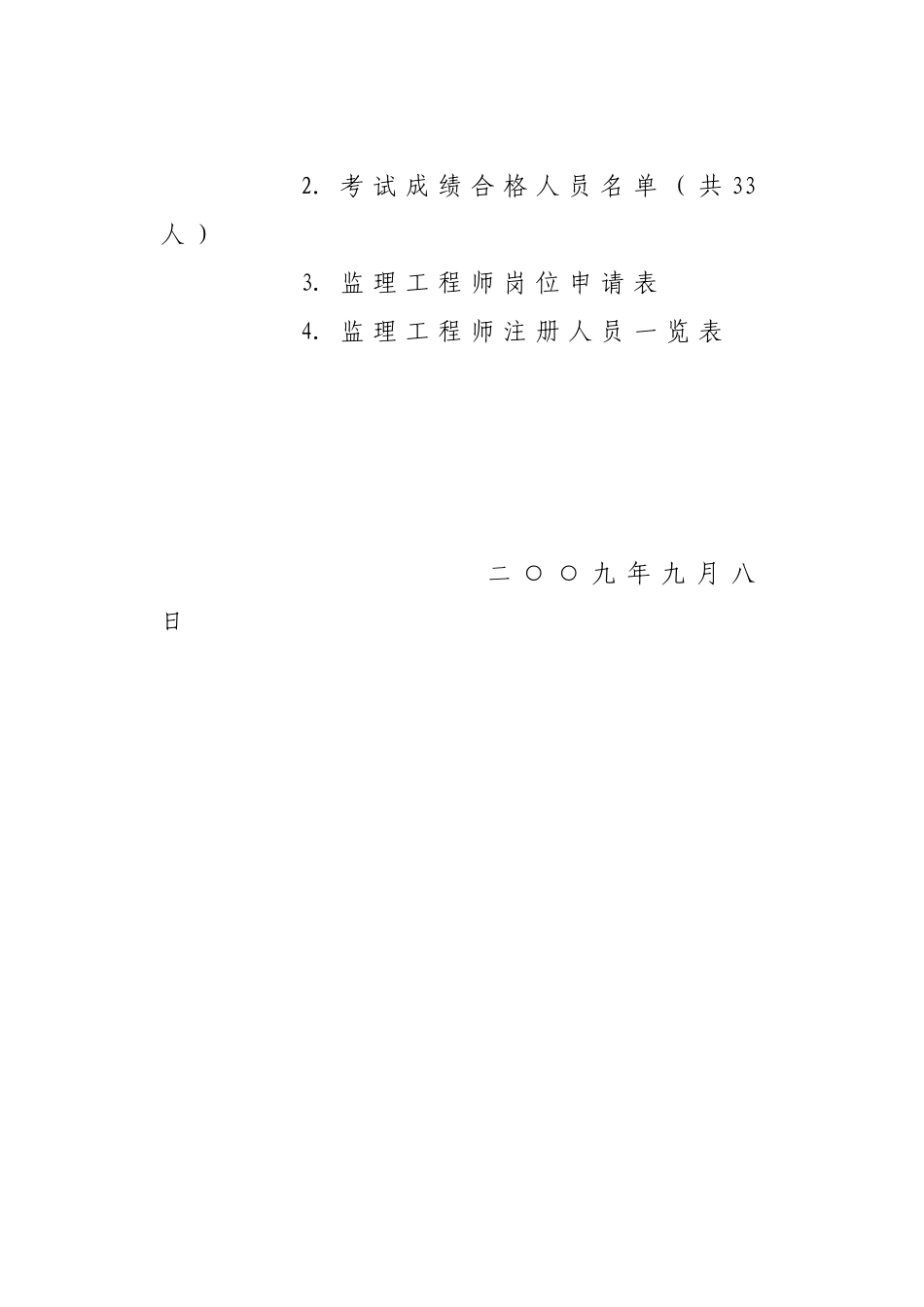 2. 考试成绩合格人员名单（共33人）

3. 监理工程师岗位申请表

4. 监理工程师注册人员一览表

二〇〇九年九月八日